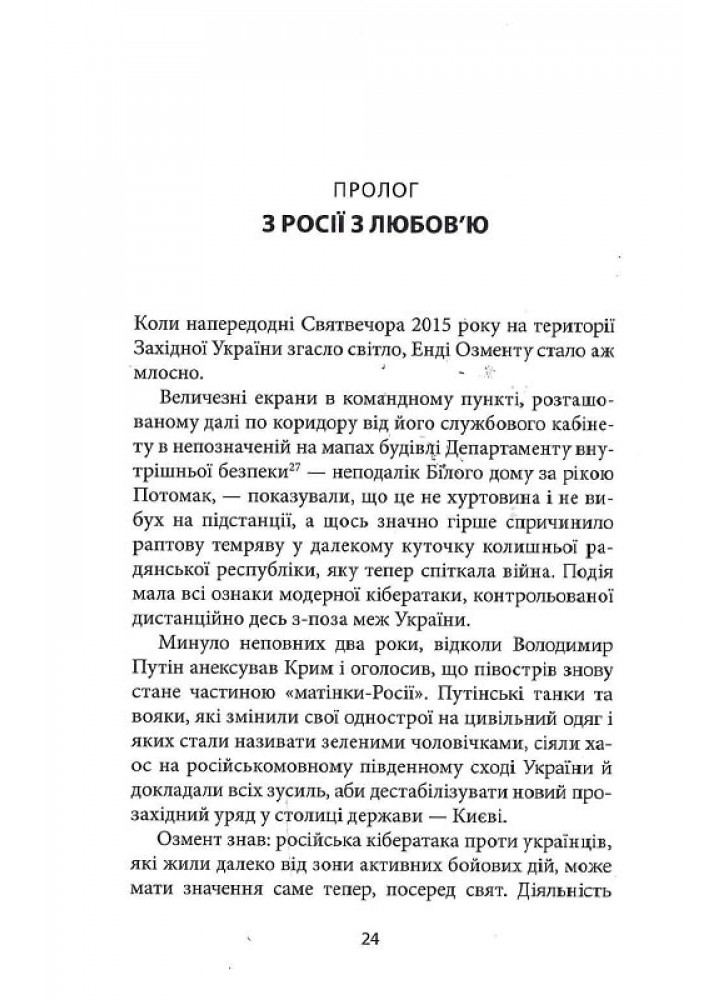 ПРОЛОГ
З РОСІЇ З ЛЮБОВ'Ю

Коли напередодні Святвечора 2015 року на території Західної України згасло світло, Енді Озменту стало аж млосно.

Величезні екрани в командному пункті, розташованому далі по коридору від його службового кабінету в непозначеній на мапах будівлі Департаменту внутрішньої безпеки$^{27}$ — неподалік Білого дому за рікою Потомак, — показували, що це не хуртовина і не вибух на підстанції, а щось значно гірше спричинило раптову темряву у далекому куточку колишньої радянської республіки, яку тепер спіткала війна. Подія мала всі ознаки модерної кібератаки, контрольованої дистанційно десь з-поза меж України.

Минуло неповних два роки, відколи Володимир Путін анексував Крим і оголосив, що півострів знову стане частиною «матінки-Росії». Путінські танки та вояки, які змінили свої однострої на цивільний одяг і яких стали називати зеленими чоловічками, сіяли хаос на російськомовному південному сході України й докладали всіх зусиль, аби дестабілізувати новий прозахідний уряд у столиці держави — Києві.

Озмент знав: російська кібератака проти українців, які жили далеко від зони активних бойових дій, може мати значення саме тепер, посеред свят. Діяльність

24